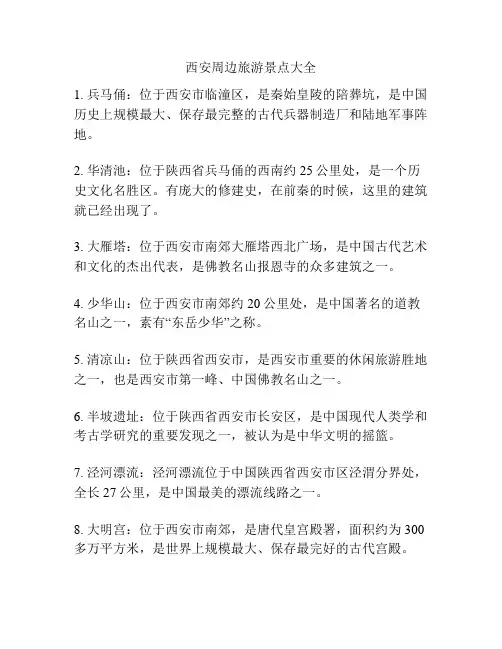 西安周边旅游景点大全

1. 兵马俑：位于西安市临潼区，是秦始皇陵的陪葬坑，是中国历史上规模最大、保存最完整的古代兵器制造厂和陆地军事阵地。

2. 华清池：位于陕西省兵马俑的西南约 25 公里处，是一个历史文化名胜区。有庞大的修建史，在前秦的时候，这里的建筑就已经出现了。

3. 大雁塔：位于西安市南郊大雁塔西北广场，是中国古代艺术和文化的杰出代表，是佛教名山报恩寺的众多建筑之一。

4. 少华山：位于西安市南郊约 20 公里处，是中国著名的道教名山之一，素有“东岳少华”之称。

5. 清凉山：位于陕西省西安市，是西安市重要的休闲旅游胜地之一，也是西安市第一峰、中国佛教名山之一。

6. 半坡遗址：位于陕西省西安市长安区，是中国现代人类学和考古学研究的重要发现之一，被认为是中华文明的摇篮。

7. 泾河漂流：泾河漂流位于中国陕西省西安市区泾渭分界处，全长 27 公里，是中国最美的漂流线路之一。

8. 大明宫：位于西安市南郊，是唐代皇宫殿署，面积约为 300 多万平方米，是世界上规模最大、保存最完好的古代宫殿。